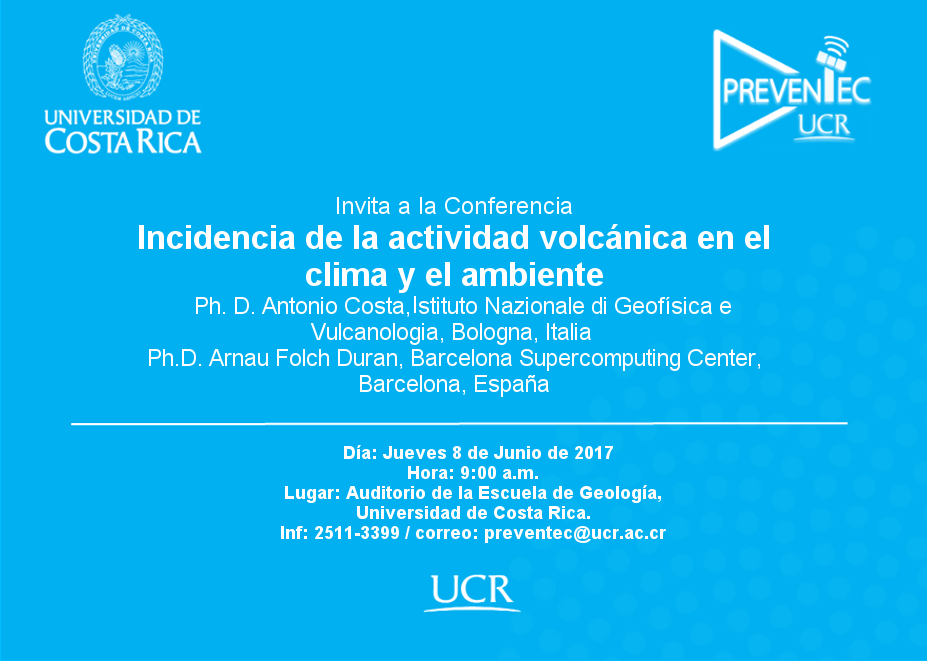 UNIVERSIDAD DE COSTA RICA

PREVENTEC UCR

Invita a la Conferencia

Incidencia de la actividad volcánica en el clima y el ambiente

Ph. D. Antonio Costa,Istituto Nazionale di Geofísica e Vulcanologia, Bologna, Italia

Ph.D. Arnau Folch Duran, Barcelona Supercomputing Center, Barcelona, España

Día: Jueves 8 de Junio de 2017
Hora: 9:00 a.m.
Lugar: Auditorio de la Escuela de Geología, Universidad de Costa Rica.
Inf: 2511-3399 / correo: preventec@ucr.ac.cr

UCR